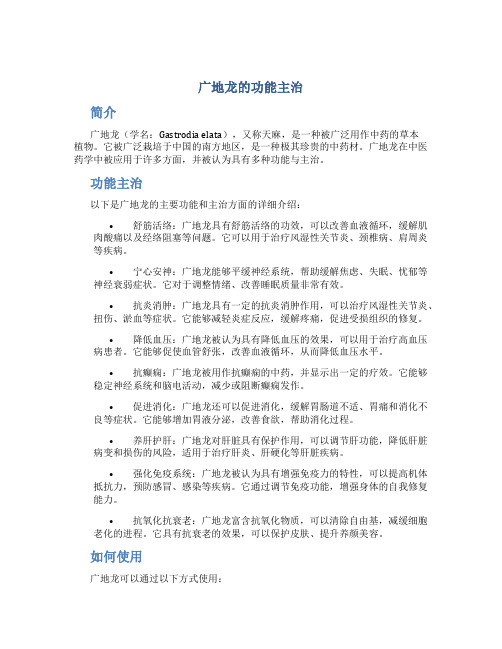 广地龙的功能主治

简介

广地龙（学名：Gastrodia elata），又称天麻，是一种被广泛用作中药的草本植物。它被广泛栽培于中国的南方地区，是一种极其珍贵的中药材。广地龙在中医药学中被应用于许多方面，并被认为具有多种功能与主治。

功能主治

以下是广地龙的主要功能和主治方面的详细介绍：

• 舒筋活络：广地龙具有舒筋活络的功效，可以改善血液循环，缓解肌肉酸痛以及经络阻塞等问题。它可以用于治疗风湿性关节炎、颈椎病、肩周炎等疾病。

• 宁心安神：广地龙能够平缓神经系统，帮助缓解焦虑、失眠、忧郁等神经衰弱症状。它对于调整情绪、改善睡眠质量非常有效。

• 抗炎消肿：广地龙具有一定的抗炎消肿作用，可以治疗风湿性关节炎、扭伤、淤血等症状。它能够减轻炎症反应，缓解疼痛，促进受损组织的修复。

• 降低血压：广地龙被认为具有降低血压的效果，可以用于治疗高血压病患者。它能够促使血管舒张，改善血液循环，从而降低血压水平。

• 抗癫痫：广地龙被用作抗癫痫的中药，并显示出一定的疗效。它能够稳定神经系统和脑电活动，减少或阻断癫痫发作。

• 促进消化：广地龙还可以促进消化，缓解胃肠道不适、胃痛和消化不良等症状。它能够增加胃液分泌，改善食欲，帮助消化过程。

• 养肝护肝：广地龙对肝脏具有保护作用，可以调节肝功能，降低肝脏病变和损伤的风险，适用于治疗肝炎、肝硬化等肝脏疾病。

• 强化免疫系统：广地龙被认为具有增强免疫力的特性，可以提高机体抵抗力，预防感冒、感染等疾病。它通过调节免疫功能，增强身体的自我修复能力。

• 抗氧化抗衰老：广地龙富含抗氧化物质，可以清除自由基，减缓细胞老化的进程。它具有抗衰老的效果，可以保护皮肤、提升养颜美容。

如何使用

广地龙可以通过以下方式使用：